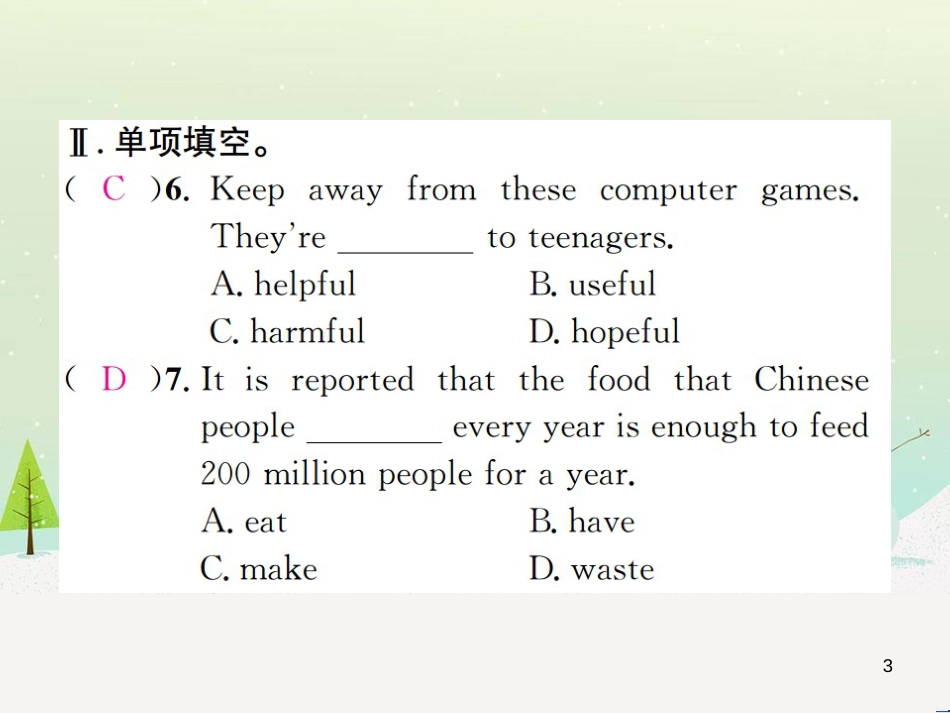 Ⅱ. 单项填空。

( C )6. Keep away from these computer games. They're ________ to teenagers.
A. helpful B. useful
C. harmful D. hopeful

( D )7. It is reported that the food that Chinese people ________ every year is enough to feed 200 million people for a year.
A. eat B. have
C. make D. waste

3